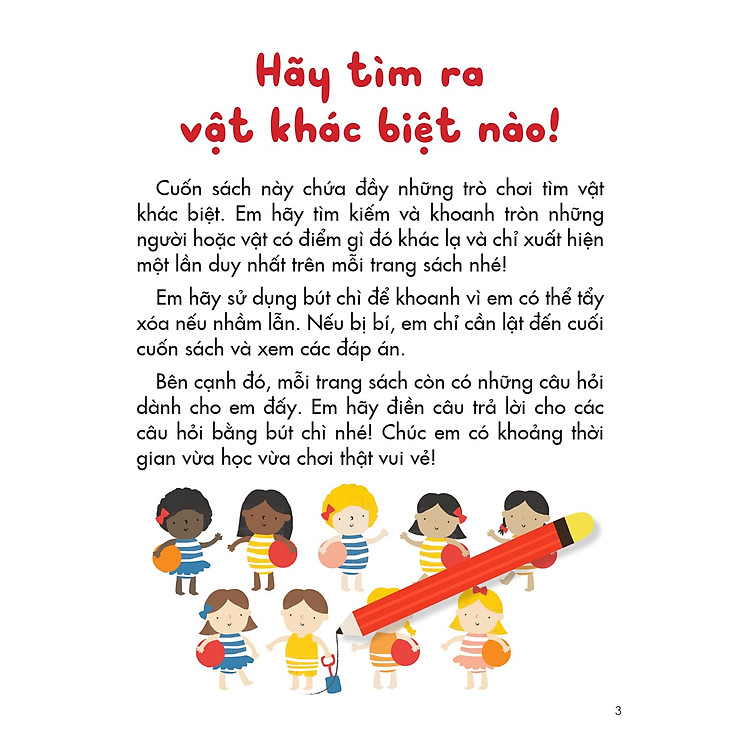 Hãy tìm ra
vật khác biệt nào!

Cuốn sách này chứa đầy những trò chơi tìm vật khác biệt. Em hãy tìm kiếm và khoanh tròn những người hoặc vật có điểm gì đó khác lạ và chỉ xuất hiện một lần duy nhất trên mỗi trang sách nhé!

Em hãy sử dụng bút chì để khoanh vì em có thể tẩy xóa nếu nhầm lẫn. Nếu bị bí, em chỉ cần lật đến cuối cuốn sách và xem các đáp án.

Bên cạnh đó, mỗi trang sách còn có những câu hỏi dành cho em đấy. Em hãy điền câu trả lời cho các câu hỏi bằng bút chì nhé! Chúc em có khoảng thời gian vừa học vừa chơi thật vui vẻ!

3